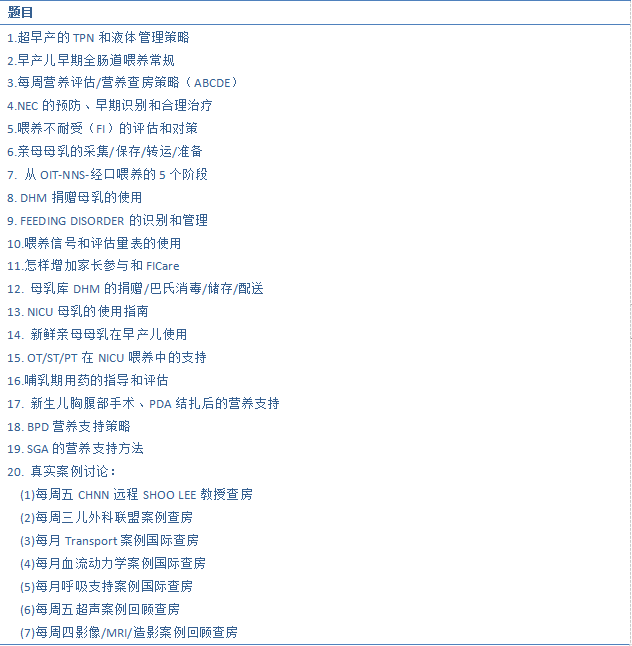 题目
1.超早产的 TPN 和液体管理策略
2.早产儿早期全肠道喂养常规
3.每周营养评估/营养查房策略（ABCDE）
4.NEC 的预防、早期识别和合理治疗
5.喂养不耐受（FI）的评估和对策
6.亲母母乳的采集/保存/转运/准备
7. 从 OIT-NNS-经口喂养的 5 个阶段
8. DHM 捐赠母乳的使用
9. FEEDING DISORDER 的识别和管理
10.喂养信号和评估量表的使用
11.怎样增加家长参与和 FICare
12. 母乳库 DHM 的捐赠/巴氏消毒/储存/配送
13. NICU 母乳的使用指南
14. 新鲜亲母母乳在早产儿使用
15. OT/ST/PT 在 NICU 喂养中的支持
16.哺乳期用药的指导和评估
17. 新生儿胸腹部手术、PDA 结扎后的营养支持
18. BPD 营养支持策略
19. SGA 的营养支持方法
20. 真实案例讨论：
(1)每周五 CHNN 远程 SHOO LEE 教授查房
(2)每周三儿外科联盟案例查房
(3)每月 Transport 案例国际查房
(4)每月血流动力学案例国际查房
(5)每月呼吸支持案例国际查房
(6)每周五超声案例回顾查房
(7)每周四影像/MRI/造影案例回顾查房